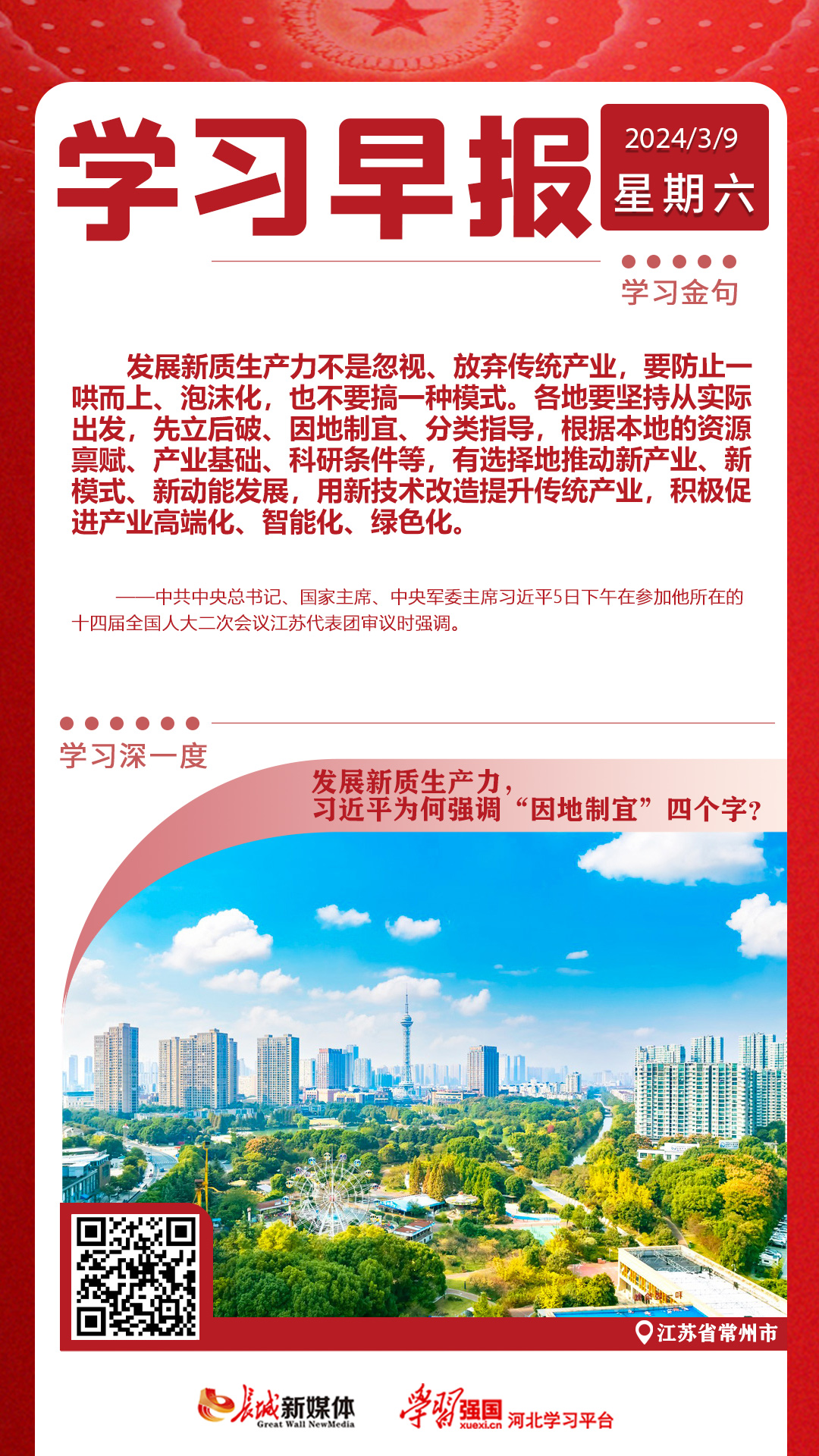 学习早报

2024/3/9
星期六

学习金句

发展新质生产力不是忽视、放弃传统产业，要防止一哄而上、泡沫化，也不要搞一种模式。各地要坚持从实际出发，先立后破、因地制宜、分类指导，根据本地的资源禀赋、产业基础、科研条件等，有选择地推动新产业、新模式、新动能发展，用新技术改造提升传统产业，积极促进产业高端化、智能化、绿色化。

——中共中央总书记、国家主席、中央军委主席习近平5日下午在参加他所在的十四届全国人大二次会议江苏代表团审议时强调。

学习深一度

发展新质生产力，
习近平为何强调“因地制宜”四个字？

江苏省常州市

长城新媒体
Great Wall NewMedia

学习强国
xuexi.cn
河北学习平台